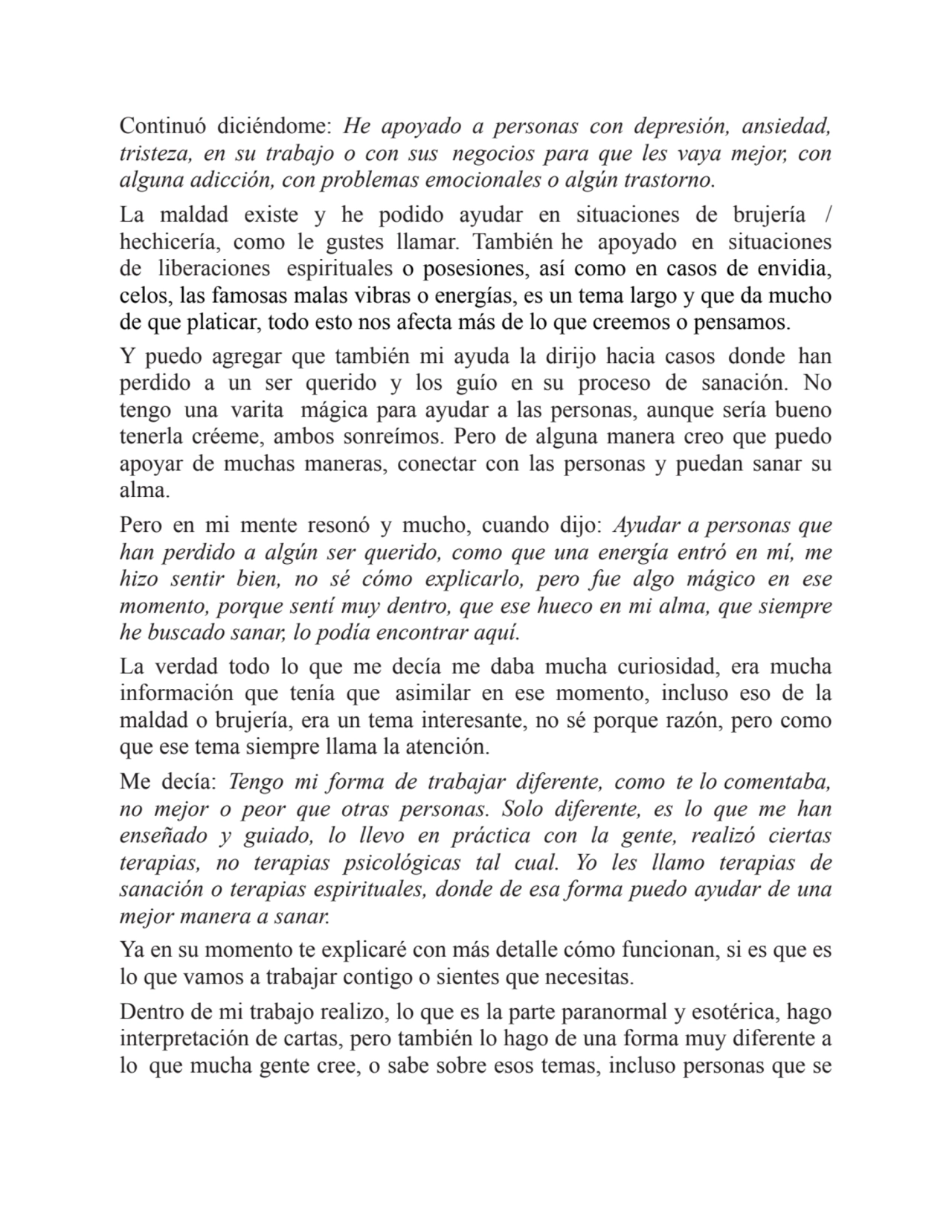 Continuó diciéndome: He apoyado a personas con depresión, ansiedad, tristeza, en su trabajo o con sus negocios para que les vaya mejor, con alguna adicción, con problemas emocionales o algún trastorno.

La maldad existe y he podido ayudar en situaciones de brujería / hechicería, como le gustes llamar. También he apoyado en situaciones de liberaciones espirituales o posesiones, así como en casos de envidia, celos, las famosas malas vibras o energías, es un tema largo y que da mucho de que platicar, todo esto nos afecta más de lo que creemos o pensamos.

Y puedo agregar que también mi ayuda la dirijo hacia casos donde han perdido a un ser querido y los guío en su proceso de sanación. No tengo una varita mágica para ayudar a las personas, aunque sería bueno tenerla créeme, ambos sonreímos. Pero de alguna manera creo que puedo apoyar de muchas maneras, conectar con las personas y puedan sanar su alma.

Pero en mi mente resonó y mucho, cuando dijo: Ayudar a personas que han perdido a algún ser querido, como que una energía entró en mí, me hizo sentir bien, no sé cómo explicarlo, pero fue algo mágico en ese momento, porque sentí muy dentro, que ese hueco en mi alma, que siempre he buscado sanar, lo podía encontrar aquí.

La verdad todo lo que me decía me daba mucha curiosidad, era mucha información que tenía que asimilar en ese momento, incluso eso de la maldad o brujería, era un tema interesante, no sé porque razón, pero como que ese tema siempre llama la atención.

Me decía: Tengo mi forma de trabajar diferente, como te lo comentaba, no mejor o peor que otras personas. Solo diferente, es lo que me han enseñado y guiado, lo llevo en práctica con la gente, realizó ciertas terapias, no terapias psicológicas tal cual. Yo les llamo terapias de sanación o terapias espirituales, donde de esa forma puedo ayudar de una mejor manera a sanar.

Ya en su momento te explicaré con más detalle cómo funcionan, si es que es lo que vamos a trabajar contigo o sientes que necesitas.

Dentro de mi trabajo realizo, lo que es la parte paranormal y esotérica, hago interpretación de cartas, pero también lo hago de una forma muy diferente a lo que mucha gente cree, o sabe sobre esos temas, incluso personas que se